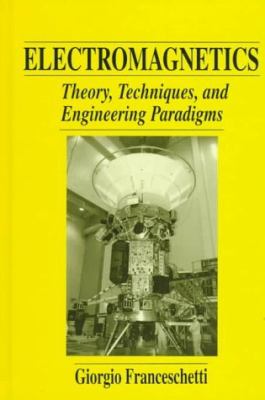 ELECTROMAGNETICS

Theory, Techniques, and Engineering Paradigms

Giorgio Franceschetti